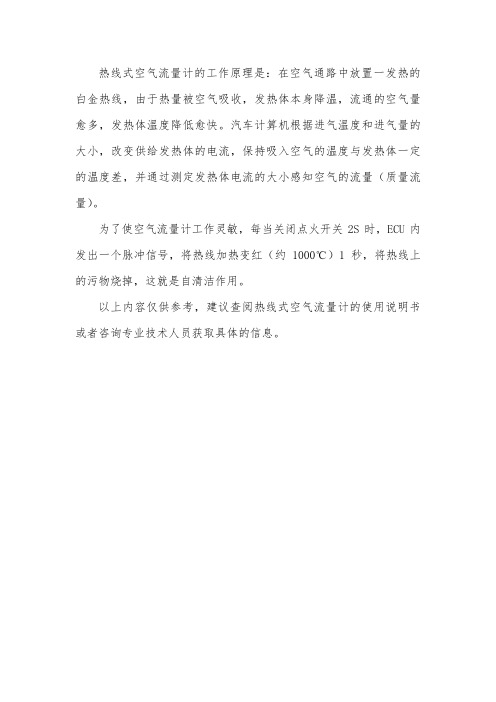 热线式空气流量计的工作原理是：在空气通路中放置一发热的白金热线，由于热量被空气吸收，发热体本身降温，流通的空气量愈多，发热体温度降低愈快。汽车计算机根据进气温度和进气量的大小，改变供给发热体的电流，保持吸入空气的温度与发热体一定的温度差，并通过测定发热体电流的大小感知空气的流量（质量流量）。

为了使空气流量计工作灵敏，每当关闭点火开关 2S 时，ECU 内发出一个脉冲信号，将热线加热变红（约 1000℃）1 秒，将热线上的污物烧掉，这就是自清洁作用。

以上内容仅供参考，建议查阅热线式空气流量计的使用说明书或者咨询专业技术人员获取具体的信息。